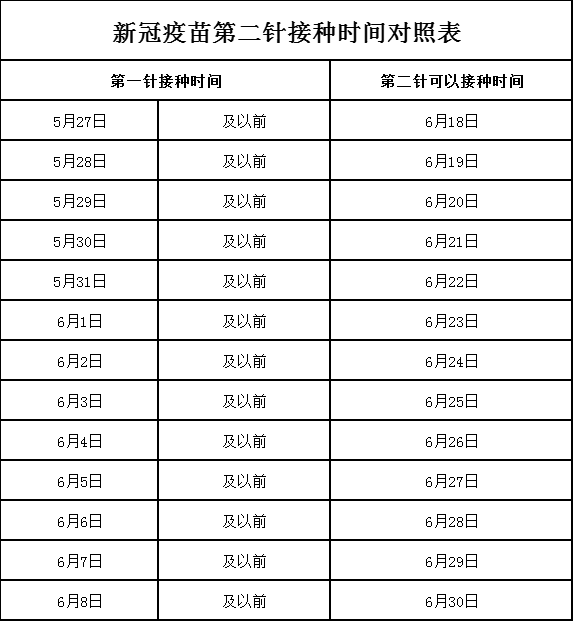 新冠疫苗第二针接种时间对照表

| 第一针接种时间 | | 第二针可以接种时间 |
|---|---|---|
| 5月27日 | 及以前 | 6月18日 |
| 5月28日 | 及以前 | 6月19日 |
| 5月29日 | 及以前 | 6月20日 |
| 5月30日 | 及以前 | 6月21日 |
| 5月31日 | 及以前 | 6月22日 |
| 6月1日 | 及以前 | 6月23日 |
| 6月2日 | 及以前 | 6月24日 |
| 6月3日 | 及以前 | 6月25日 |
| 6月4日 | 及以前 | 6月26日 |
| 6月5日 | 及以前 | 6月27日 |
| 6月6日 | 及以前 | 6月28日 |
| 6月7日 | 及以前 | 6月29日 |
| 6月8日 | 及以前 | 6月30日 |